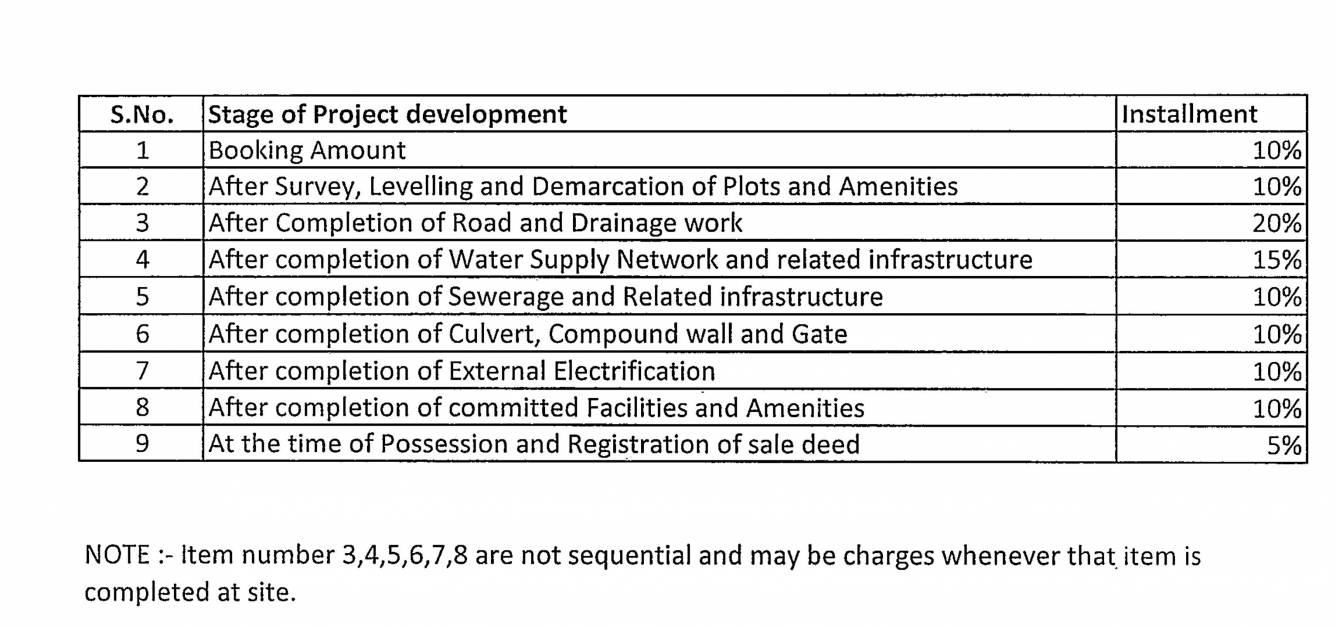 | S.No. | Stage of Project development | Installment |
|---|---|---|
| 1 | Booking Amount | 10% |
| 2 | After Survey, Levelling and Demarcation of Plots and Amenities | 10% |
| 3 | After Completion of Road and Drainage work | 20% |
| 4 | After completion of Water Supply Network and related infrastructure | 15% |
| 5 | After completion of Sewerage and Related infrastructure | 10% |
| 6 | After completion of Culvert, Compound wall and Gate | 10% |
| 7 | After completion of External Electrification | 10% |
| 8 | After completion of committed Facilities and Amenities | 10% |
| 9 | At the time of Possession and Registration of sale deed | 5% |

NOTE :- Item number 3,4,5,6,7,8 are not sequential and may be charges whenever that item is completed at site.